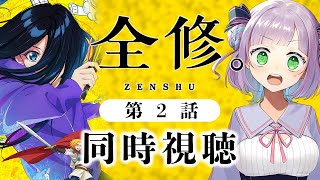 全修。

ZENSHU

第 2 話

同時視聴